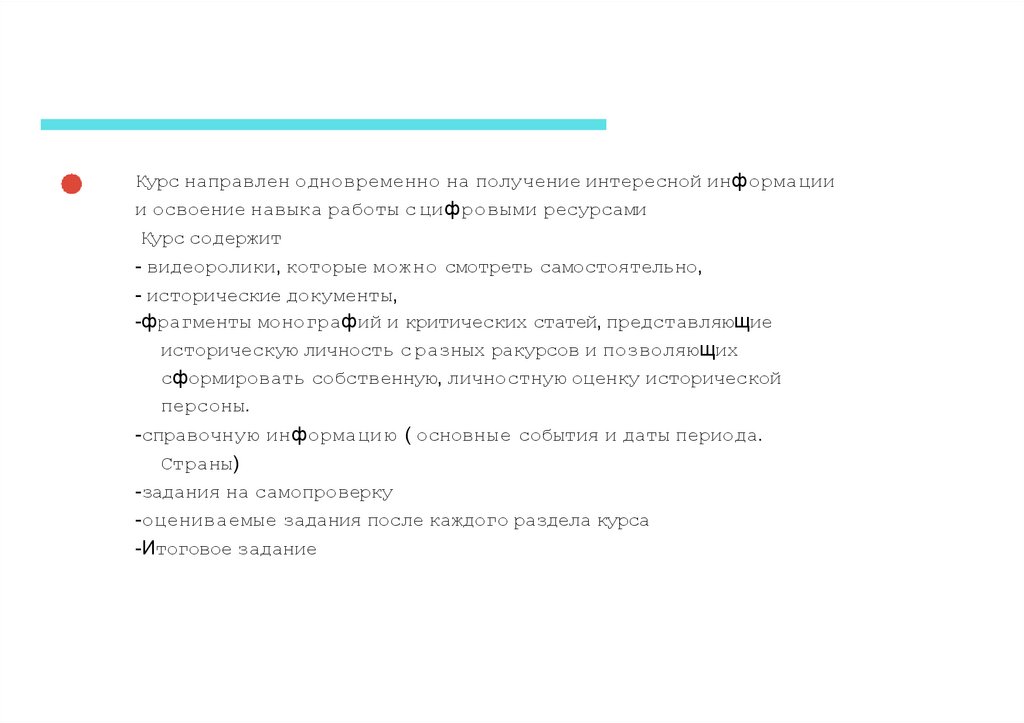 Курс направлен одновременно на получение интересной информации и освоение навыка работы с цифровыми ресурсами

Курс содержит
- видеоролики, которые можно смотреть самостоятельно,
- исторические документы,
-фрагменты монографий и критических статей, представляющие историческую личность с разных ракурсов и позволяющих сформировать собственную, личностную оценку исторической персоны.
-справочную информацию ( основные события и даты периода. Страны)
-задания на самопроверку
-оцениваемые задания после каждого раздела курса
-Итоговое задание